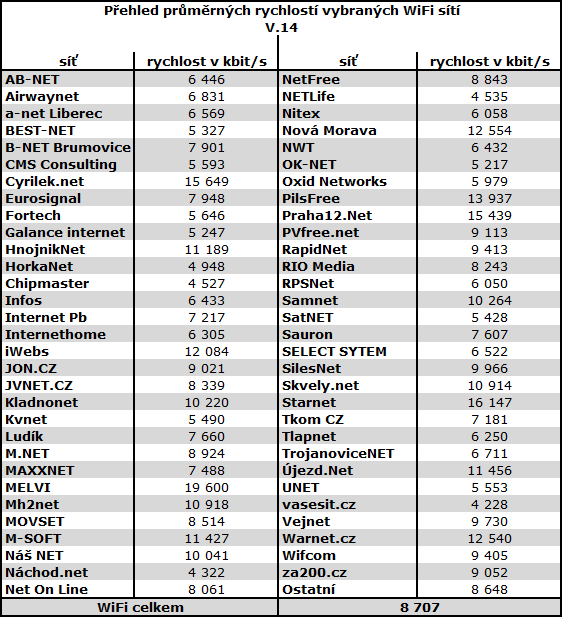 Přehled průměrných rychlostí vybraných WiFi sítí
V.14

| síť | rychlost v kbit/s | síť | rychlost v kbit/s |
|---|---|---|---|
| AB-NET | 6 446 | NetFree | 8 843 |
| Airwaynet | 6 831 | NETLife | 4 535 |
| a-net Liberec | 6 569 | Nitex | 6 058 |
| BEST-NET | 5 327 | Nová Morava | 12 554 |
| B-NET Brumovice | 7 901 | NWT | 6 432 |
| CMS Consulting | 5 593 | OK-NET | 5 217 |
| Cyrilek.net | 15 649 | Oxid Networks | 5 979 |
| Eurosignal | 7 948 | PilsFree | 13 937 |
| Fortech | 5 646 | Praha12.Net | 15 439 |
| Galance internet | 5 247 | PVfree.net | 9 113 |
| HnojnikNet | 11 189 | RapidNet | 9 413 |
| HorkaNet | 4 948 | RIO Media | 8 243 |
| Chipmaster | 4 527 | RPSNet | 6 050 |
| Infos | 6 433 | Samnet | 10 264 |
| Internet Pb | 7 217 | SatNET | 5 428 |
| Internethome | 6 305 | Sauron | 7 607 |
| iWebs | 12 084 | SELECT SYTEM | 6 522 |
| JON.CZ | 9 021 | SilesNet | 9 966 |
| JVNET.CZ | 8 339 | Skvely.net | 10 914 |
| Kladnonet | 10 220 | Starnet | 16 147 |
| Kvnet | 5 490 | Tkom CZ | 7 181 |
| Ludík | 7 660 | Tlapnet | 6 250 |
| M.NET | 8 924 | TrojanoviceNET | 6 711 |
| MAXXNET | 7 488 | Újezd.Net | 11 456 |
| MELVI | 19 600 | UNET | 5 553 |
| Mh2net | 10 918 | vasesit.cz | 4 228 |
| MOVSET | 8 514 | Vejnet | 9 730 |
| M-SOFT | 11 427 | Warnet.cz | 12 540 |
| Náš NET | 10 041 | Wifcom | 9 405 |
| Náchod.net | 4 322 | za200.cz | 9 052 |
| Net On Line | 8 061 | Ostatní | 8 648 |
| WiFi celkem | | 8 707 | |